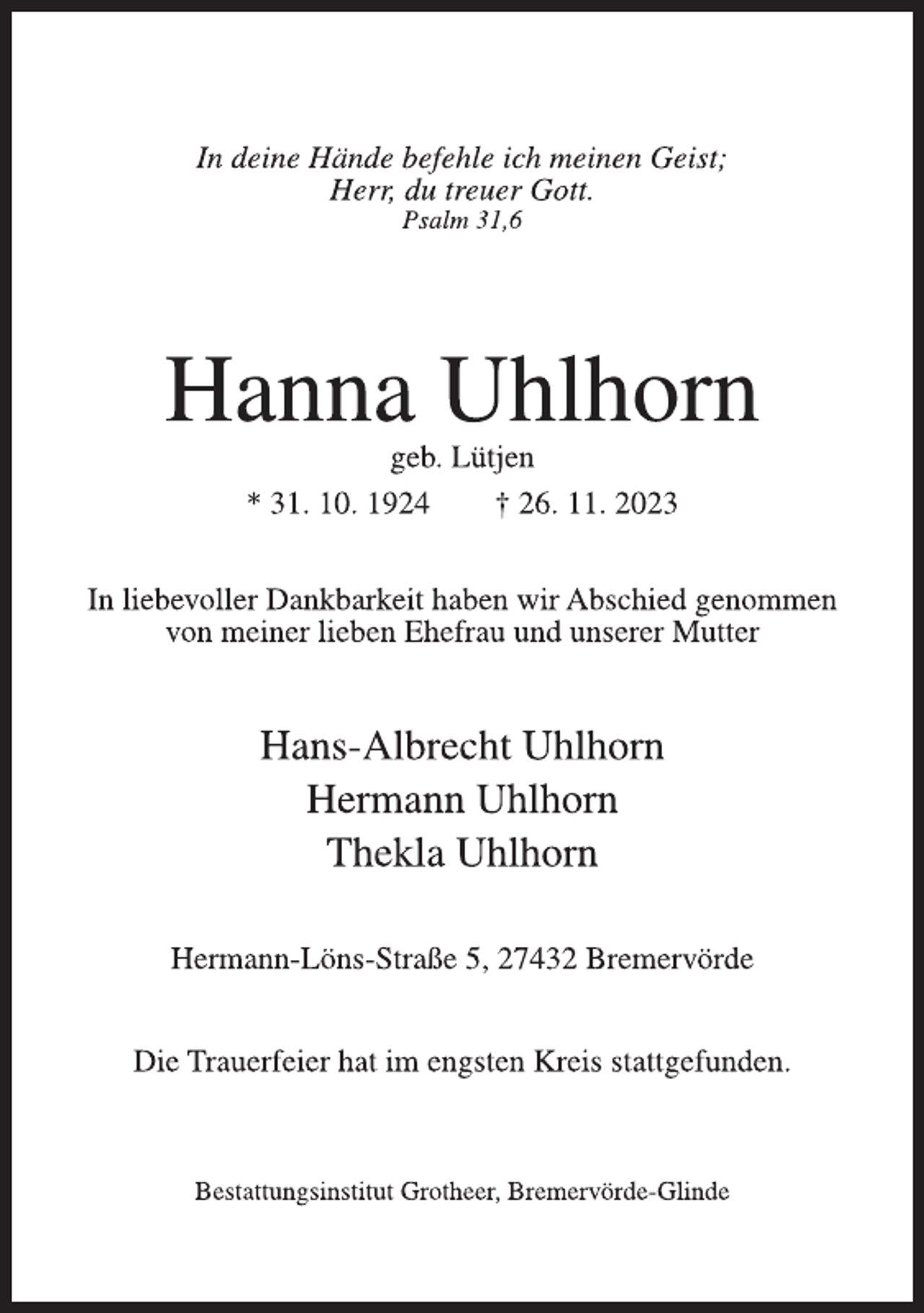 In deine Hände befehle ich meinen Geist;
Herr, du treuer Gott.
Psalm 31,6

Hanna Uhlhorn

geb. Lütjen

* 31. 10. 1924 † 26. 11. 2023

In liebevoller Dankbarkeit haben wir Abschied genommen von meiner lieben Ehefrau und unserer Mutter

Hans-Albrecht Uhlhorn
Hermann Uhlhorn
Thekla Uhlhorn

Hermann-Löns-Straße 5, 27432 Bremervörde

Die Trauerfeier hat im engsten Kreis stattgefunden.

Bestattungsinstitut Grotheer, Bremervörde-Glinde